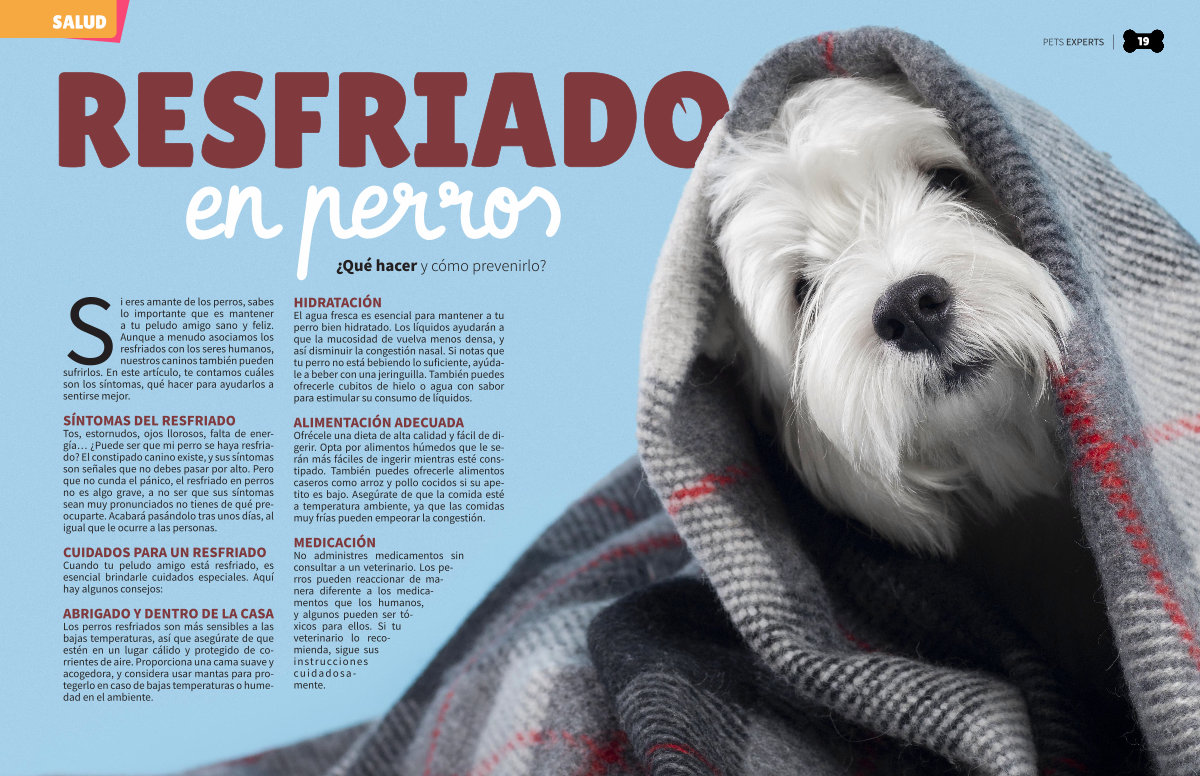 SALUD

PETS EXPERTS | 19

RESFRIADO

en perros

¿Qué hacer y cómo prevenirlo?

Si eres amante de los perros, sabes lo importante que es mantener a tu peludo amigo sano y feliz. Aunque a menudo asociamos los resfriados con los seres humanos, nuestros caninos también pueden sufrirlos. En este artículo, te contamos cuáles son los síntomas, qué hacer para ayudarlos a sentirse mejor.

SÍNTOMAS DEL RESFRIADO
Tos, estornudos, ojos llorosos, falta de energía… ¿Puede ser que mi perro se haya resfriado? El constipado canino existe, y sus síntomas son señales que no debes pasar por alto. Pero que no cunda el pánico, el resfriado en perros no es algo grave, a no ser que sus síntomas sean muy pronunciados no tienes de qué preocuparte. Acabará pasándolo tras unos días, al igual que le ocurre a las personas.

CUIDADOS PARA UN RESFRIADO
Cuando tu peludo amigo está resfriado, es esencial brindarle cuidados especiales. Aquí hay algunos consejos:

ABRIGADO Y DENTRO DE LA CASA
Los perros resfriados son más sensibles a las bajas temperaturas, así que asegúrate de que estén en un lugar cálido y protegido de corrientes de aire. Proporciona una cama suave y acogedora, y considera usar mantas para protegerlo en caso de bajas temperaturas o humedad en el ambiente.

HIDRATACIÓN
El agua fresca es esencial para mantener a tu perro bien hidratado. Los líquidos ayudarán a que la mucosidad de vuelva menos densa, y así disminuir la congestión nasal. Si notas que tu perro no está bebiendo lo suficiente, ayúdale a beber con una jeringuilla. También puedes ofrecerle cubitos de hielo o agua con sabor para estimular su consumo de líquidos.

ALIMENTACIÓN ADECUADA
Ofrécele una dieta de alta calidad y fácil de digerir. Opta por alimentos húmedos que le serán más fáciles de ingerir mientras esté constipado. También puedes ofrecerle alimentos caseros como arroz y pollo cocidos si su apetito es bajo. Asegúrate de que la comida esté a temperatura ambiente, ya que las comidas muy frías pueden empeorar la congestión.

MEDICACIÓN
No administres medicamentos sin consultar a un veterinario. Los perros pueden reaccionar de manera diferente a los medicamentos que los humanos, y algunos pueden ser tóxicos para ellos. Si tu veterinario lo recomienda, sigue sus instrucciones cuidadosamente.